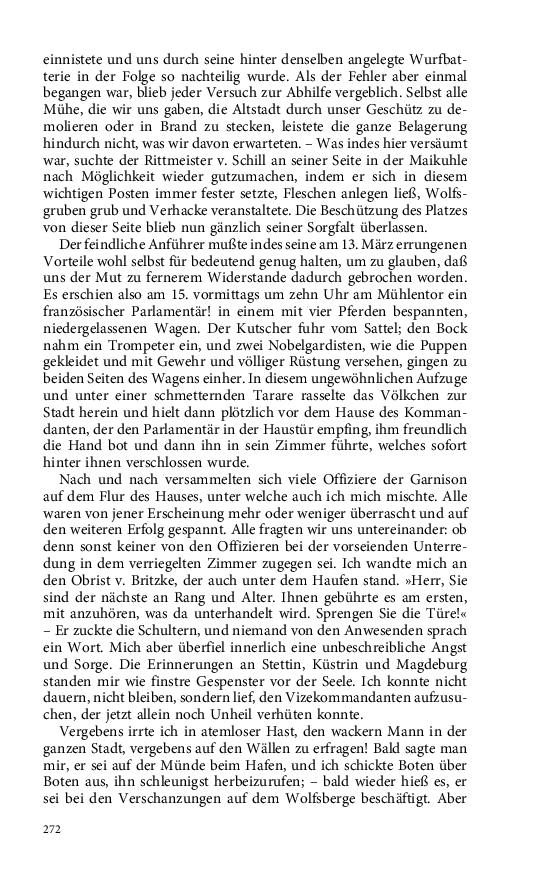 einnistete und uns durch seine hinter denselben angelegte Wurfbatterie in der Folge so nachteilig wurde. Als der Fehler aber einmal begangen war, blieb jeder Versuch zur Abhilfe vergeblich. Selbst alle Mühe, die wir uns gaben, die Altstadt durch unser Geschütz zu demolieren oder in Brand zu stecken, leistete die ganze Belagerung hindurch nicht, was wir davon erwarteten. – Was indes hier versäumt war, suchte der Rittmeister v. Schill an seiner Seite in der Maikuhle nach Möglichkeit wieder gutzumachen, indem er sich in diesem wichtigen Posten immer fester setzte, Fleschen anlegen ließ, Wolfsgruben grub und Verhacke veranstaltete. Die Beschützung des Platzes von dieser Seite blieb nun gänzlich seiner Sorgfalt überlassen.

Der feindliche Anführer mußte indes seine am 13. März errungenen Vorteile wohl selbst für bedeutend genug halten, um zu glauben, daß uns der Mut zu fernerem Widerstande dadurch gebrochen worden. Es erschien also am 15. vormittags um zehn Uhr am Mühlentor ein französischer Parlamentär! in einem mit vier Pferden bespannten, niedergelassenen Wagen. Der Kutscher fuhr vom Sattel; den Bock nahm ein Trompeter ein, und zwei Nobelgardisten, wie die Puppen gekleidet und mit Gewehr und völliger Rüstung versehen, gingen zu beiden Seiten des Wagens einher. In diesem ungewöhnlichen Aufzuge und unter einer schmetternden Tarare rasselte das Völkchen zur Stadt herein und hielt dann plötzlich vor dem Hause des Kommandanten, der den Parlamentär in der Haustür empfing, ihm freundlich die Hand bot und dann ihn in sein Zimmer führte, welches sofort hinter ihnen verschlossen wurde.

Nach und nach versammelten sich viele Offiziere der Garnison auf dem Flur des Hauses, unter welche auch ich mich mischte. Alle waren von jener Erscheinung mehr oder weniger überrascht und auf den weiteren Erfolg gespannt. Alle fragten wir uns untereinander: ob denn sonst keiner von den Offizieren bei der vorseienden Unterredung in dem verriegelten Zimmer zugegen sei. Ich wandte mich an den Obrist v. Britzke, der auch unter dem Haufen stand. »Herr, Sie sind der nächste an Rang und Alter. Ihnen gebührte es am ersten, mit anzuhören, was da unterhandelt wird. Sprengen Sie die Türe!« – Er zuckte die Schultern, und niemand von den Anwesenden sprach ein Wort. Mich aber überfiel innerlich eine unbeschreibliche Angst und Sorge. Die Erinnerungen an Stettin, Küstrin und Magdeburg standen mir wie finstre Gespenster vor der Seele. Ich konnte nicht dauern, nicht bleiben, sondern lief, den Vizekommandanten aufzusuchen, der jetzt allein noch Unheil verhüten konnte.

Vergebens irrte ich in atemloser Hast, den wackern Mann in der ganzen Stadt, vergebens auf den Wällen zu erfragen! Bald sagte man mir, er sei auf der Münde beim Hafen, und ich schickte Boten über Boten aus, ihn schleunigst herbeizurufen; – bald wieder hieß es, er sei bei den Verschanzungen auf dem Wolfsberge beschäftigt. Aber

272